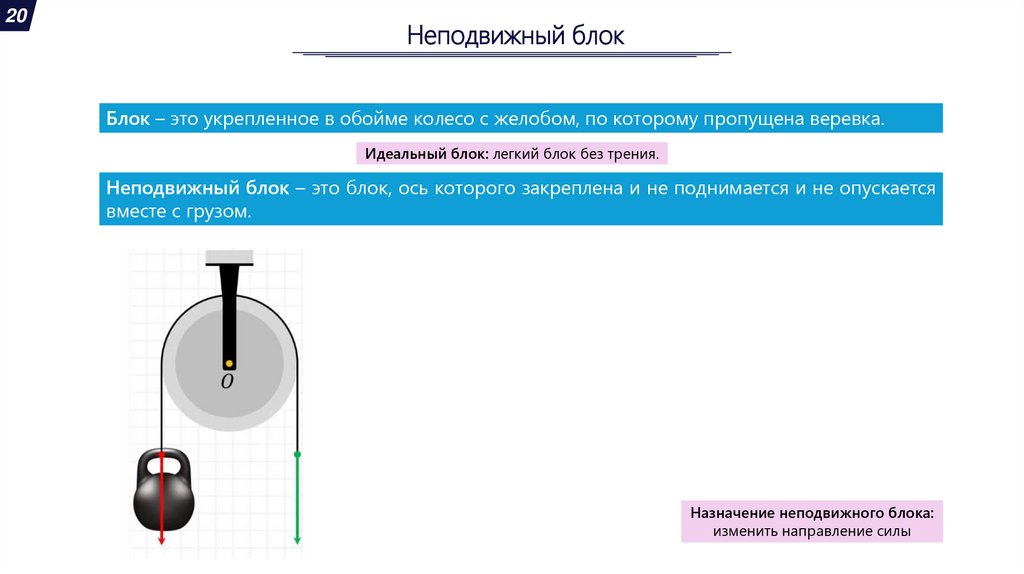 20

Неподвижный блок

Блок – это укрепленное в обойме колесо с желобом, по которому пропущена веревка.

Идеальный блок: легкий блок без трения.

Неподвижный блок – это блок, ось которого закреплена и не поднимается и не опускается вместе с грузом.

$O$

Назначение неподвижного блока: изменить направление силы